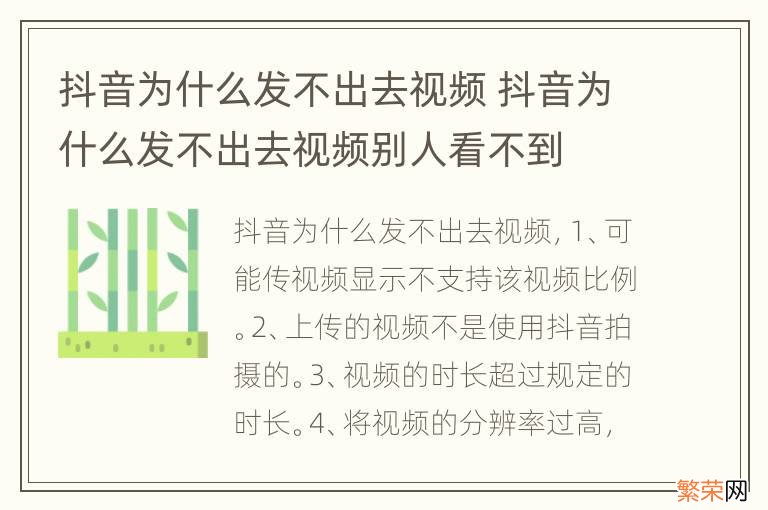 抖音为什么发不出去视频 抖音为什么发不出去视频别人看不到

抖音为什么发不出去视频, 1、可能传视频显示不支持该视频比例。2、上传的视频不是使用抖音拍摄的。3、视频的时长超过规定的时长。4、将视频的分辨率过高,

繁荣网